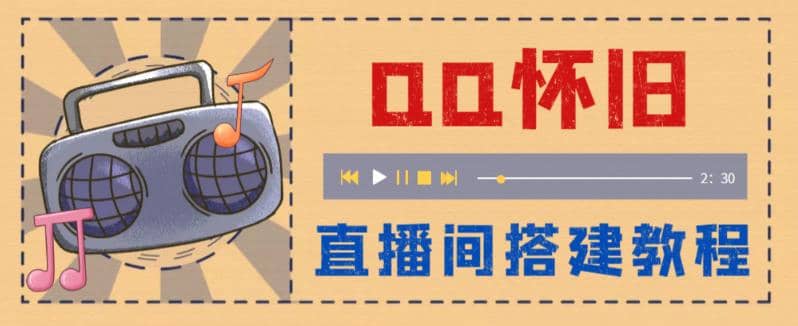 QQ怀旧

2: 30

直播间搭建教程